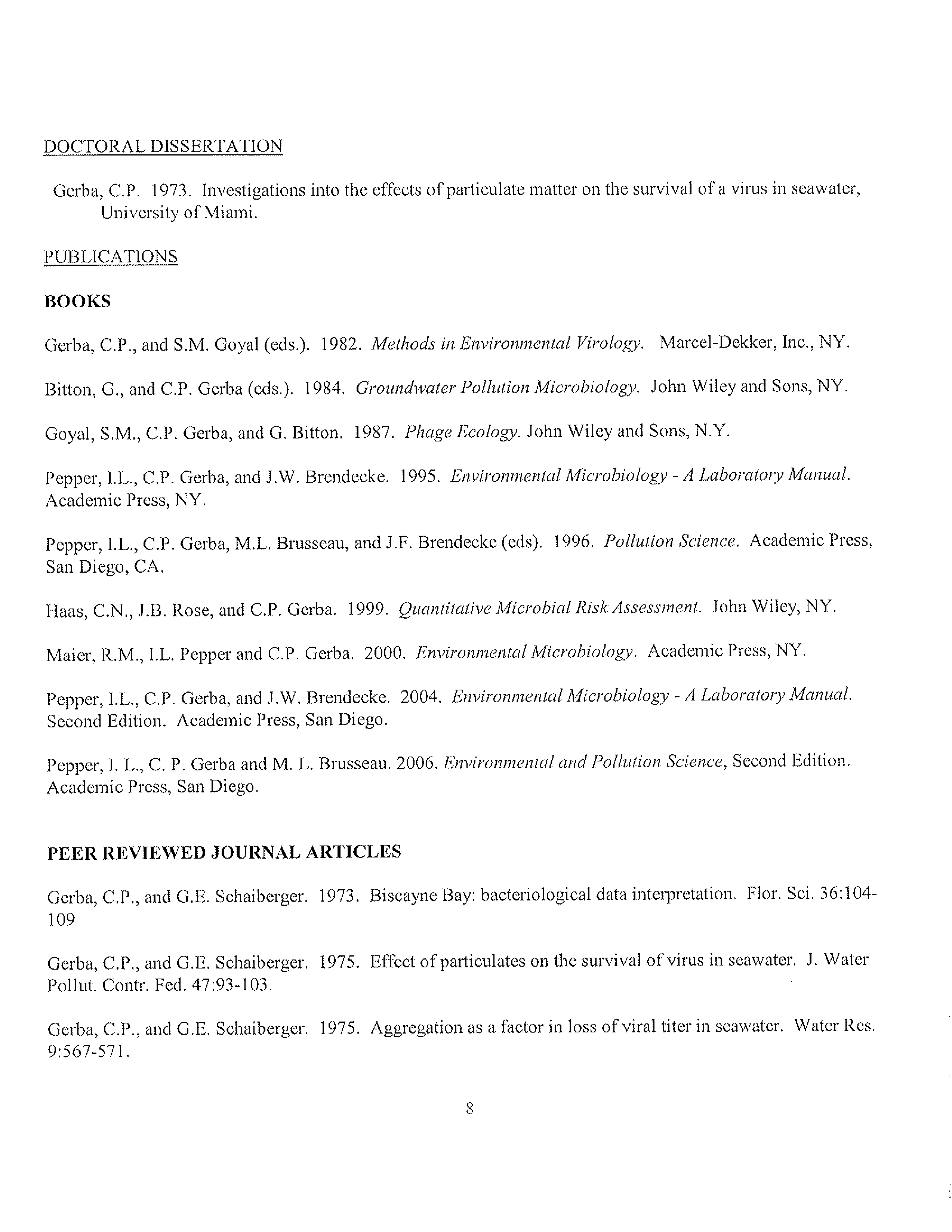 DOCTORAL DISSERTATION

Gerba, C.P. 1973. Investigations into the effects of particulate matter on the survival of a virus in seawater, University of Miami.

PUBLICATIONS

BOOKS

Gerba, C.P., and S.M. Goyal (eds.). 1982. Methods in Environmental Virology. Marcel-Dekker, Inc., NY.

Bitton, G., and C.P. Gerba (eds.). 1984. Groundwater Pollution Microbiology. John Wiley and Sons, NY.

Goyal, S.M., C.P. Gerba, and G. Bitton. 1987. Phage Ecology. John Wiley and Sons, N.Y.

Pepper, I.L., C.P. Gerba, and J.W. Brendecke. 1995. Environmental Microbiology - A Laboratory Manual. Academic Press, NY.

Pepper, I.L., C.P. Gerba, M.L. Brusseau, and J.F. Brendecke (eds). 1996. Pollution Science. Academic Press, San Diego, CA.

Haas, C.N., J.B. Rose, and C.P. Gerba. 1999. Quantitative Microbial Risk Assessment. John Wiley, NY.

Maier, R.M., I.L. Pepper and C.P. Gerba. 2000. Environmental Microbiology. Academic Press, NY.

Pepper, I.L., C.P. Gerba, and J.W. Brendecke. 2004. Environmental Microbiology - A Laboratory Manual. Second Edition. Academic Press, San Diego.

Pepper, I. L., C. P. Gerba and M. L. Brusseau. 2006. Environmental and Pollution Science, Second Edition. Academic Press, San Diego.

PEER REVIEWED JOURNAL ARTICLES

Gerba, C.P., and G.E. Schaiberger. 1973. Biscayne Bay: bacteriological data interpretation. Flor. Sci. 36:104-109

Gerba, C.P., and G.E. Schaiberger. 1975. Effect of particulates on the survival of virus in seawater. J. Water Pollut. Contr. Fed. 47:93-103.

Gerba, C.P., and G.E. Schaiberger. 1975. Aggregation as a factor in loss of viral titer in seawater. Water Res. 9:567-571.

8